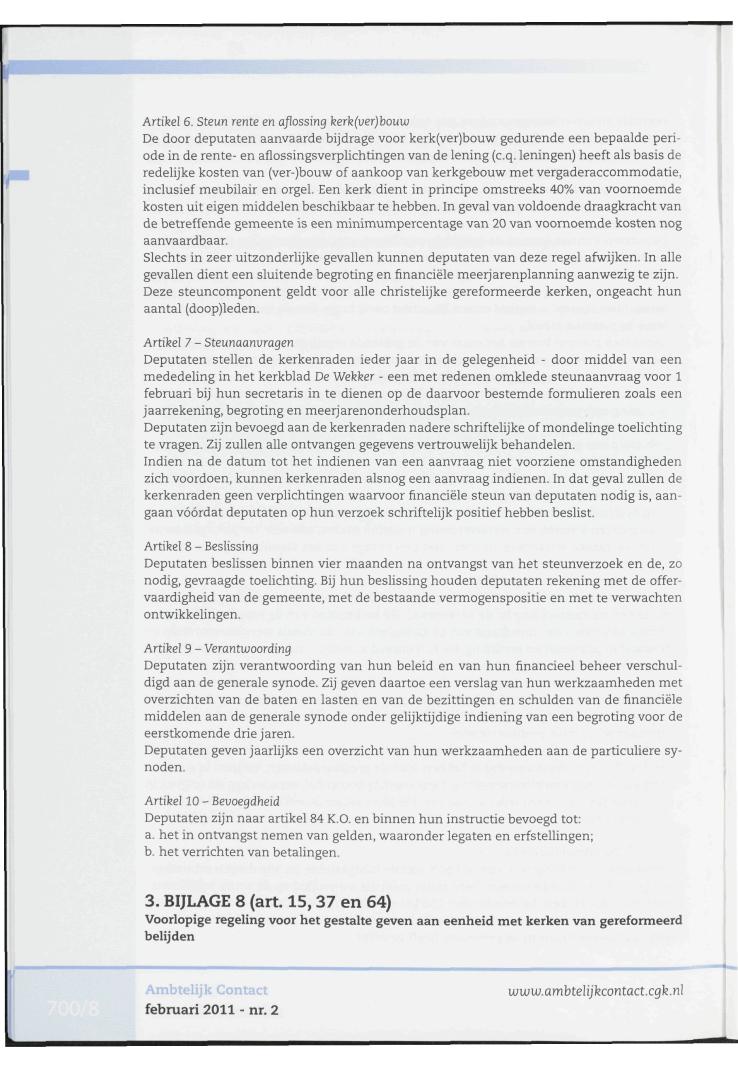 Artikel 6. Steun rente en aflossing kerk(ver)bouw
De door deputaten aanvaarde bijdrage voor kerk(ver)bouw gedurende een bepaalde periode in de rente- en aflossingsverplichtingen van de lening (c.q. leningen) heeft als basis de redelijke kosten van (ver-)bouw of aankoop van kerkgebouw met vergaderaccommodatie, inclusief meubilair en orgel. Een kerk dient in principe omstreeks 40% van voornoemde kosten uit eigen middelen beschikbaar te hebben. In geval van voldoende draagkracht van de betreffende gemeente is een minimumpercentage van 20 van voornoemde kosten nog aanvaardbaar.
Slechts in zeer uitzonderlijke gevallen kunnen deputaten van deze regel afwijken. In alle gevallen dient een sluitende begroting en financiële meerjarenplanning aanwezig te zijn.
Deze steuncomponent geldt voor alle christelijke gereformeerde kerken, ongeacht hun aantal (doop)leden.

Artikel 7 – Steunaanvragen
Deputaten stellen de kerkenraden ieder jaar in de gelegenheid - door middel van een mededeling in het kerkblad De Wekker - een met redenen omklede steunaanvraag voor 1 februari bij hun secretaris in te dienen op de daarvoor bestemde formulieren zoals een jaarrekening, begroting en meerjarenonderhoudsplan.
Deputaten zijn bevoegd aan de kerkenraden nadere schriftelijke of mondelinge toelichting te vragen. Zij zullen alle ontvangen gegevens vertrouwelijk behandelen.
Indien na de datum tot het indienen van een aanvraag niet voorziene omstandigheden zich voordoen, kunnen kerkenraden alsnog een aanvraag indienen. In dat geval zullen de kerkenraden geen verplichtingen waarvoor financiële steun van deputaten nodig is, aangaan vóórdat deputaten op hun verzoek schriftelijk positief hebben beslist.

Artikel 8 – Beslissing
Deputaten beslissen binnen vier maanden na ontvangst van het steunverzoek en de, zo nodig, gevraagde toelichting. Bij hun beslissing houden deputaten rekening met de offervaardigheid van de gemeente, met de bestaande vermogenspositie en met te verwachten ontwikkelingen.

Artikel 9 – Verantwoording
Deputaten zijn verantwoording van hun beleid en van hun financieel beheer verschuldigd aan de generale synode. Zij geven daartoe een verslag van hun werkzaamheden met overzichten van de baten en lasten en van de bezittingen en schulden van de financiële middelen aan de generale synode onder gelijktijdige indiening van een begroting voor de eerstkomende drie jaren.
Deputaten geven jaarlijks een overzicht van hun werkzaamheden aan de particuliere synoden.

Artikel 10 – Bevoegdheid
Deputaten zijn naar artikel 84 K.O. en binnen hun instructie bevoegd tot:
a. het in ontvangst nemen van gelden, waaronder legaten en erfstellingen;
b. het verrichten van betalingen.

3. BIJLAGE 8 (art. 15, 37 en 64)
Voorlopige regeling voor het gestalte geven aan eenheid met kerken van gereformeerd belijden

700/8
Ambtelijk Contact
februari 2011 - nr. 2
www.ambtelijkcontact.cgk.nl